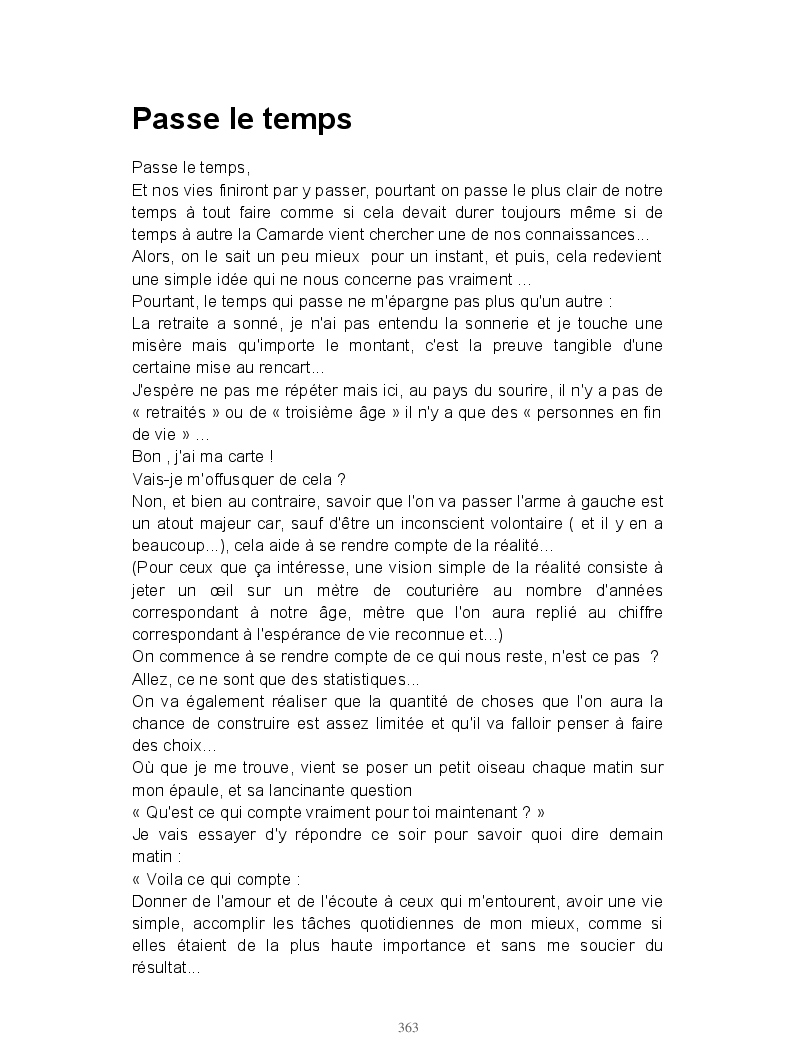 Passe le temps

Passe le temps,
Et nos vies finiront par y passer, pourtant on passe le plus clair de notre temps à tout faire comme si cela devait durer toujours même si de temps à autre la Camarde vient chercher une de nos connaissances...
Alors, on le sait un peu mieux pour un instant, et puis, cela redevient une simple idée qui ne nous concerne pas vraiment ...
Pourtant, le temps qui passe ne m'épargne pas plus qu'un autre :
La retraite a sonné, je n'ai pas entendu la sonnerie et je touche une misère mais qu'importe le montant, c'est la preuve tangible d'une certaine mise au rencart...
J'espère ne pas me répéter mais ici, au pays du sourire, il n'y a pas de « retraités » ou de « troisième âge » il n'y a que des « personnes en fin de vie » ...
Bon , j'ai ma carte !
Vais-je m'offusquer de cela ?
Non, et bien au contraire, savoir que l'on va passer l'arme à gauche est un atout majeur car, sauf d'être un inconscient volontaire ( et il y en a beaucoup...), cela aide à se rendre compte de la réalité...
(Pour ceux que ça intéresse, une vision simple de la réalité consiste à jeter un œil sur un mètre de couturière au nombre d'années correspondant à notre âge, mètre que l'on aura replié au chiffre correspondant à l'espérance de vie reconnue et...)
On commence à se rendre compte de ce qui nous reste, n'est ce pas ?
Allez, ce ne sont que des statistiques...
On va également réaliser que la quantité de choses que l'on aura la chance de construire est assez limitée et qu'il va falloir penser à faire des choix...
Où que je me trouve, vient se poser un petit oiseau chaque matin sur mon épaule, et sa lancinante question
« Qu'est ce qui compte vraiment pour toi maintenant ? »
Je vais essayer d'y répondre ce soir pour savoir quoi dire demain matin :
« Voila ce qui compte :
Donner de l'amour et de l'écoute à ceux qui m'entourent, avoir une vie simple, accomplir les tâches quotidiennes de mon mieux, comme si elles étaient de la plus haute importance et sans me soucier du résultat...

363